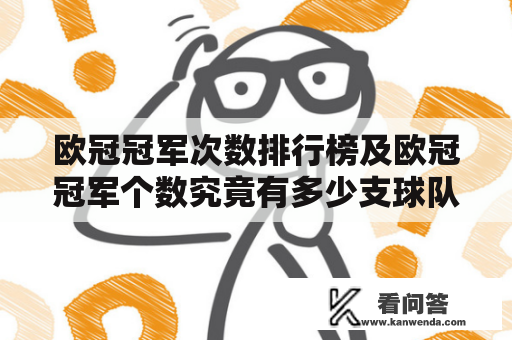 欧冠冠军次数排行榜及欧冠冠军个数究竟有多少支球队

看问答
www.kanwenda.com